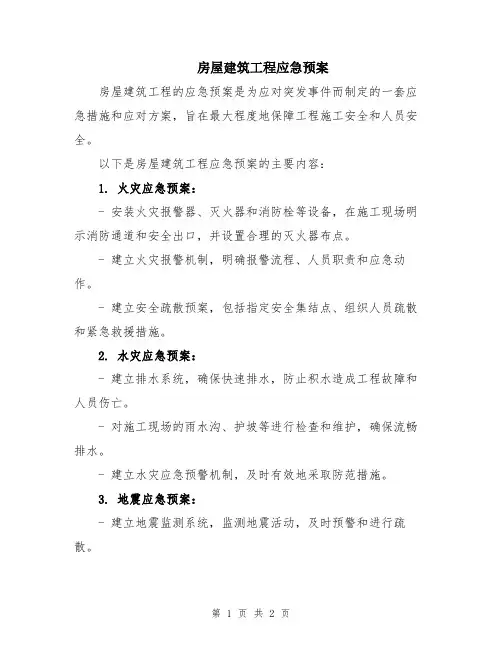 房屋建筑工程应急预案

房屋建筑工程的应急预案是为应对突发事件而制定的一套应急措施和应对方案，旨在最大程度地保障工程施工安全和人员安全。

以下是房屋建筑工程应急预案的主要内容：

1. 火灾应急预案：

- 安装火灾报警器、灭火器和消防栓等设备，在施工现场明示消防通道和安全出口，并设置合理的灭火器布点。

- 建立火灾报警机制，明确报警流程、人员职责和应急动作。

- 建立安全疏散预案，包括指定安全集结点、组织人员疏散和紧急救援措施。

2. 水灾应急预案：

- 建立排水系统，确保快速排水，防止积水造成工程故障和人员伤亡。

- 对施工现场的雨水沟、护坡等进行检查和维护，确保流畅排水。

- 建立水灾应急预警机制，及时有效地采取防范措施。

3. 地震应急预案：

- 建立地震监测系统，监测地震活动，及时预警和进行疏散。

第 1 页 共 2 页